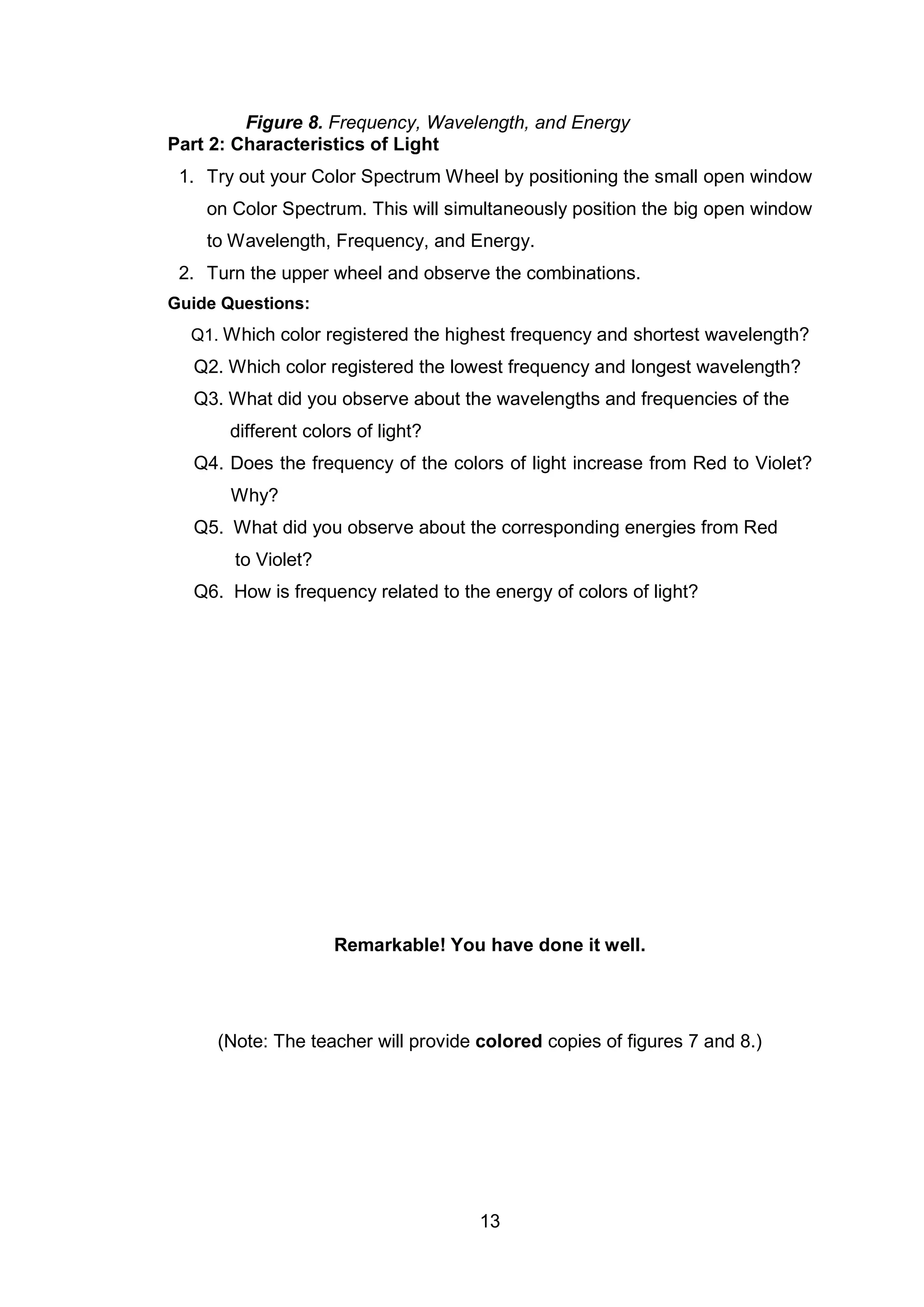 Figure 8. Frequency, Wavelength, and Energy

Part 2: Characteristics of Light

1. Try out your Color Spectrum Wheel by positioning the small open window on Color Spectrum. This will simultaneously position the big open window to Wavelength, Frequency, and Energy.
2. Turn the upper wheel and observe the combinations.

Guide Questions:

Q1. Which color registered the highest frequency and shortest wavelength?
Q2. Which color registered the lowest frequency and longest wavelength?
Q3. What did you observe about the wavelengths and frequencies of the different colors of light?
Q4. Does the frequency of the colors of light increase from Red to Violet? Why?
Q5. What did you observe about the corresponding energies from Red to Violet?
Q6. How is frequency related to the energy of colors of light?

Remarkable! You have done it well.

(Note: The teacher will provide colored copies of figures 7 and 8.)

13